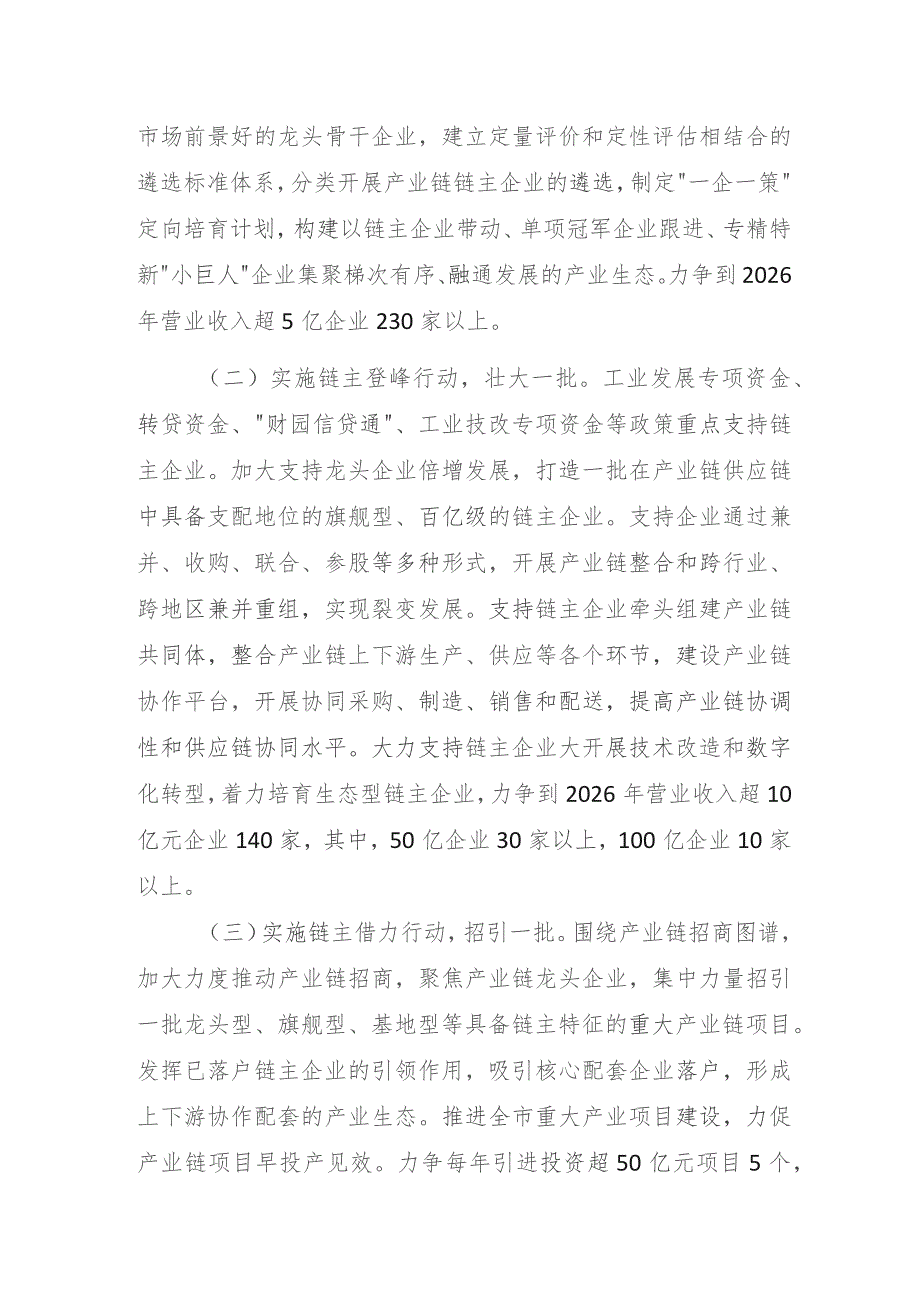 市场前景好的龙头骨干企业，建立定量评价和定性评估相结合的遴选标准体系，分类开展产业链链主企业的遴选，制定"一企一策"定向培育计划，构建以链主企业带动、单项冠军企业跟进、专精特新"小巨人"企业集聚梯次有序、融通发展的产业生态。力争到2026年营业收入超5亿企业230家以上。

（二）实施链主登峰行动，壮大一批。工业发展专项资金、转贷资金、"财园信贷通"、工业技改专项资金等政策重点支持链主企业。加大支持龙头企业倍增发展，打造一批在产业链供应链中具备支配地位的旗舰型、百亿级的链主企业。支持企业通过兼并、收购、联合、参股等多种形式，开展产业链整合和跨行业、跨地区兼并重组，实现裂变发展。支持链主企业牵头组建产业链共同体，整合产业链上下游生产、供应等各个环节，建设产业链协作平台，开展协同采购、制造、销售和配送，提高产业链协调性和供应链协同水平。大力支持链主企业大开展技术改造和数字化转型，着力培育生态型链主企业，力争到2026年营业收入超10亿元企业140家，其中，50亿企业30家以上，100亿企业10家以上。

（三）实施链主借力行动，招引一批。围绕产业链招商图谱，加大力度推动产业链招商，聚焦产业链龙头企业，集中力量招引一批龙头型、旗舰型、基地型等具备链主特征的重大产业链项目。发挥已落户链主企业的引领作用，吸引核心配套企业落户，形成上下游协作配套的产业生态。推进全市重大产业项目建设，力促产业链项目早投产见效。力争每年引进投资超50亿元项目5个，